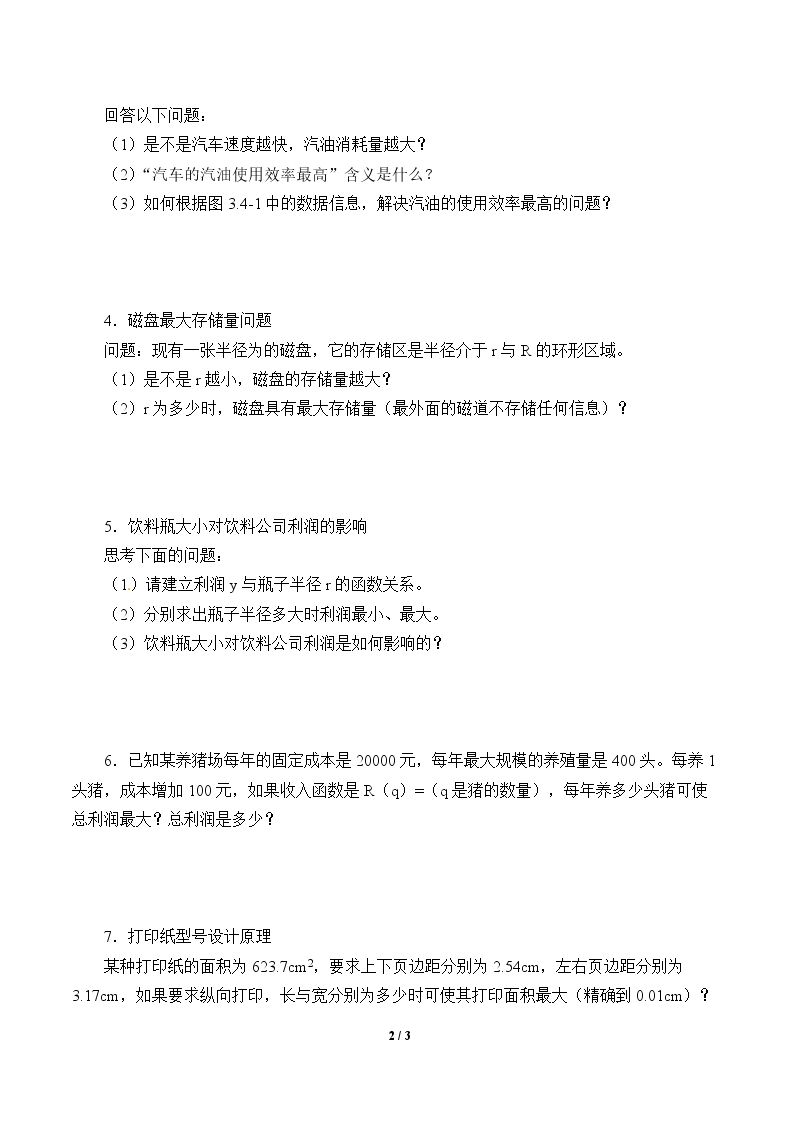 回答以下问题：
（1）是不是汽车速度越快，汽油消耗量越大？
（2）“汽车的汽油使用效率最高”含义是什么？
（3）如何根据图3.4-1中的数据信息，解决汽油的使用效率最高的问题？

4．磁盘最大存储量问题
问题：现有一张半径为的磁盘，它的存储区是半径介于r与R的环形区域。
（1）是不是r越小，磁盘的存储量越大？
（2）r为多少时，磁盘具有最大存储量（最外面的磁道不存储任何信息）？

5．饮料瓶大小对饮料公司利润的影响
思考下面的问题：
（1）请建立利润y与瓶子半径r的函数关系。
（2）分别求出瓶子半径多大时利润最小、最大。
（3）饮料瓶大小对饮料公司利润是如何影响的？

6．已知某养猪场每年的固定成本是20000元，每年最大规模的养殖量是400头。每养1头猪，成本增加100元，如果收入函数是R（q）=（q是猪的数量），每年养多少头猪可使总利润最大？总利润是多少？

7．打印纸型号设计原理
某种打印纸的面积为623.7$cm^2$，要求上下页边距分别为2.54cm，左右页边距分别为3.17cm，如果要求纵向打印，长与宽分别为多少时可使其打印面积最大（精确到0.01cm）？

2 / 3